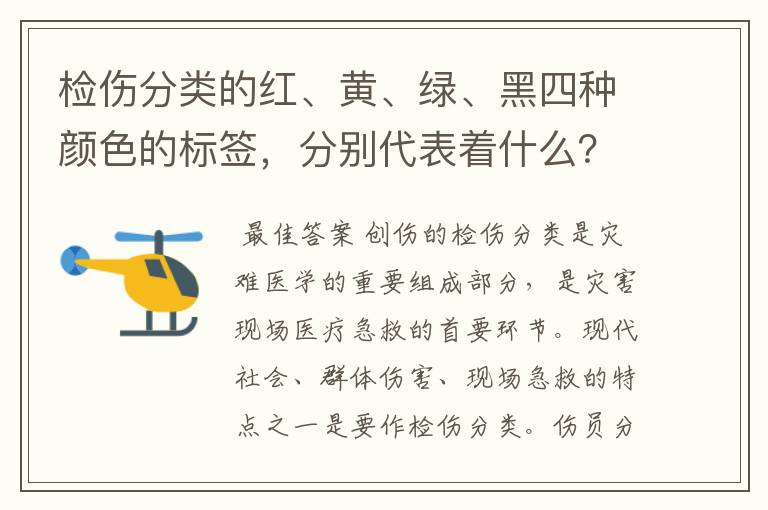 检伤分类的红、黄、绿、黑四种颜色的标签，分别代表着什么？

最佳答案 创伤的检伤分类是灾难医学的重要组成部分，是灾害现场医疗急救的首要环节。现代社会、群体伤害、现场急救的特点之一是要作检伤分类。伤员分